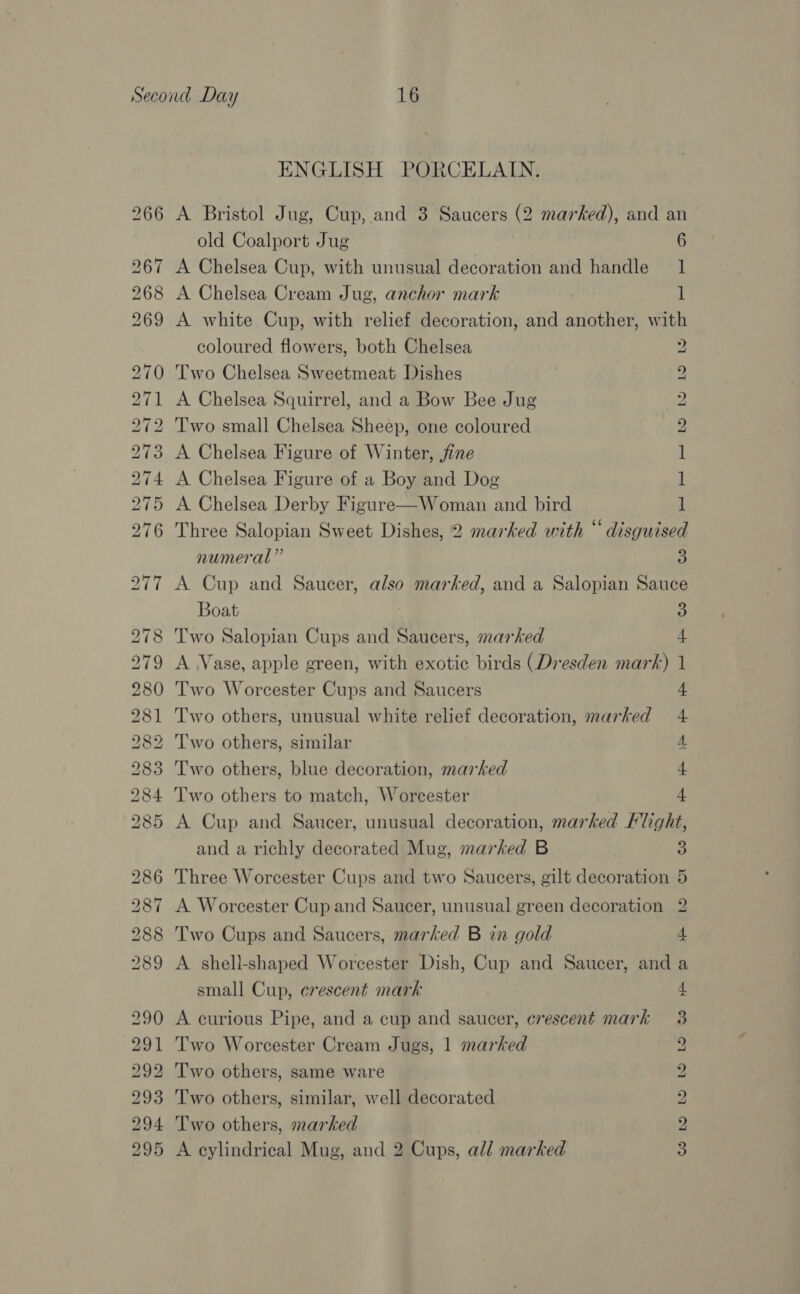 Second Day 16

ENGLISH PORCELAIN.

266 A Bristol Jug, Cup, and 3 Saucers (2 marked), and an old Coalport Jug 6
267 A Chelsea Cup, with unusual decoration and handle 1
268 A Chelsea Cream Jug, anchor mark 1
269 A white Cup, with relief decoration, and another, with coloured flowers, both Chelsea 2
270 Two Chelsea Sweetmeat Dishes 2
271 A Chelsea Squirrel, and a Bow Bee Jug 2
272 Two small Chelsea Sheep, one coloured 2
273 A Chelsea Figure of Winter, fine 1
274 A Chelsea Figure of a Boy and Dog 1
275 A Chelsea Derby Figure—Woman and bird 1
276 Three Salopian Sweet Dishes, 2 marked with "disguised numeral" 3
277 A Cup and Saucer, also marked, and a Salopian Sauce Boat 3
278 Two Salopian Cups and Saucers, marked 4
279 A Vase, apple green, with exotic birds (Dresden mark) 1
280 Two Worcester Cups and Saucers 4
281 Two others, unusual white relief decoration, marked 4
282 Two others, similar 4
283 Two others, blue decoration, marked 4
284 Two others to match, Worcester 4
285 A Cup and Saucer, unusual decoration, marked Flight, and a richly decorated Mug, marked B 3
286 Three Worcester Cups and two Saucers, gilt decoration 5
287 A Worcester Cup and Saucer, unusual green decoration 2
288 Two Cups and Saucers, marked B in gold 4
289 A shell-shaped Worcester Dish, Cup and Saucer, and a small Cup, crescent mark 4
290 A curious Pipe, and a cup and saucer, crescent mark 3
291 Two Worcester Cream Jugs, 1 marked 2
292 Two others, same ware 2
293 Two others, similar, well decorated 2
294 Two others, marked 2
295 A cylindrical Mug, and 2 Cups, all marked 3